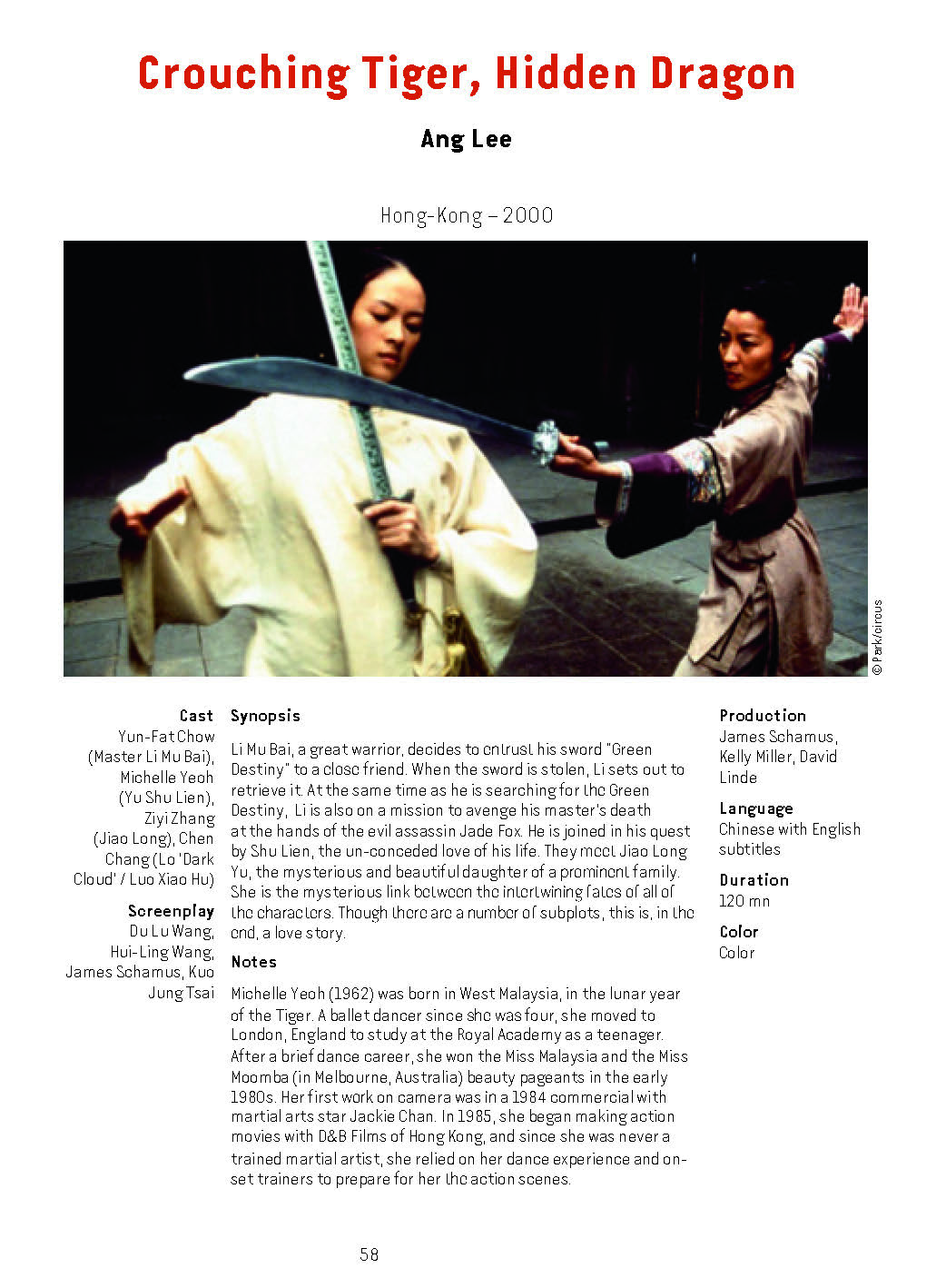 Crouching Tiger, Hidden Dragon

Ang Lee

Hong-Kong – 2000

© Park/circus

Cast
Yun-Fat Chow (Master Li Mu Bai), Michelle Yeoh (Yu Shu Lien), Ziyi Zhang (Jiao Long), Chen Chang (Lo 'Dark Cloud' / Luo Xiao Hu)

Screenplay
Du Lu Wang, Hui-Ling Wang, James Schamus, Kuo Jung Tsai

Synopsis

Li Mu Bai, a great warrior, decides to entrust his sword "Green Destiny" to a close friend. When the sword is stolen, Li sets out to retrieve it. At the same time as he is searching for the Green Destiny, Li is also on a mission to avenge his master's death at the hands of the evil assassin Jade Fox. He is joined in his quest by Shu Lien, the un-conceded love of his life. They meet Jiao Long Yu, the mysterious and beautiful daughter of a prominent family. She is the mysterious link between the intertwining fates of all of the characters. Though there are a number of subplots, this is, in the end, a love story.

Notes

Michelle Yeoh (1962) was born in West Malaysia, in the lunar year of the Tiger. A ballet dancer since she was four, she moved to London, England to study at the Royal Academy as a teenager. After a brief dance career, she won the Miss Malaysia and the Miss Moomba (in Melbourne, Australia) beauty pageants in the early 1980s. Her first work on camera was in a 1984 commercial with martial arts star Jackie Chan. In 1985, she began making action movies with D&B Films of Hong Kong, and since she was never a trained martial artist, she relied on her dance experience and on-set trainers to prepare for her the action scenes.

Production
James Schamus, Kelly Miller, David Linde

Language
Chinese with English subtitles

Duration
120 mn

Color
Color

58